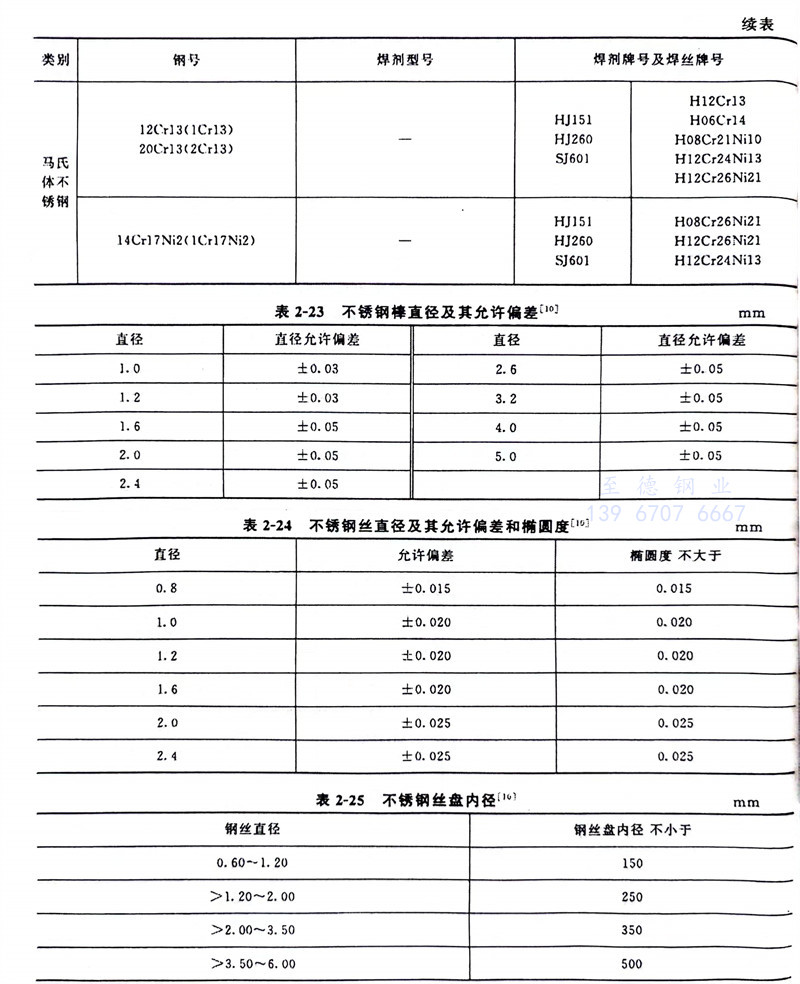 续表

| 类别 | 钢号 | 焊剂型号 | 焊剂牌号及焊丝牌号 | |
|---|---|---|---|---|
| 马氏体不锈钢 | 12Cr13(1Cr13) 20Cr13(2Cr13) | — | HJ151 HJ260 SJ601 | H12Cr13 H06Cr14 H08Cr21Ni10 H12Cr24Ni13 H12Cr26Ni21 |
| | 14Cr17Ni2(1Cr17Ni2) | — | HJ151 HJ260 SJ601 | H08Cr26Ni21 H12Cr26Ni21 H12Cr24Ni13 |

表 2-23 不锈钢棒直径及其允许偏差$^{[10]}$ mm

| 直径 | 直径允许偏差 | 直径 | 直径允许偏差 |
|---|---|---|---|
| 1.0 | ±0.03 | 2.6 | ±0.05 |
| 1.2 | ±0.03 | 3.2 | ±0.05 |
| 1.6 | ±0.05 | 4.0 | ±0.05 |
| 2.0 | ±0.05 | 5.0 | ±0.05 |
| 2.4 | ±0.05 | | |

至德钢业
139 6707 6667

表 2-24 不锈钢丝直径及其允许偏差和椭圆度$^{[10]}$ mm

| 直径 | 允许偏差 | 椭圆度 不大于 |
|---|---|---|
| 0.8 | ±0.015 | 0.015 |
| 1.0 | ±0.020 | 0.020 |
| 1.2 | ±0.020 | 0.020 |
| 1.6 | ±0.020 | 0.020 |
| 2.0 | ±0.025 | 0.025 |
| 2.4 | ±0.025 | 0.025 |

表 2-25 不锈钢丝盘内径$^{[10]}$ mm

| 钢丝直径 | 钢丝盘内径 不小于 |
|---|---|
| 0.60~1.20 | 150 |
| >1.20~2.00 | 250 |
| >2.00~3.50 | 350 |
| >3.50~6.00 | 500 |